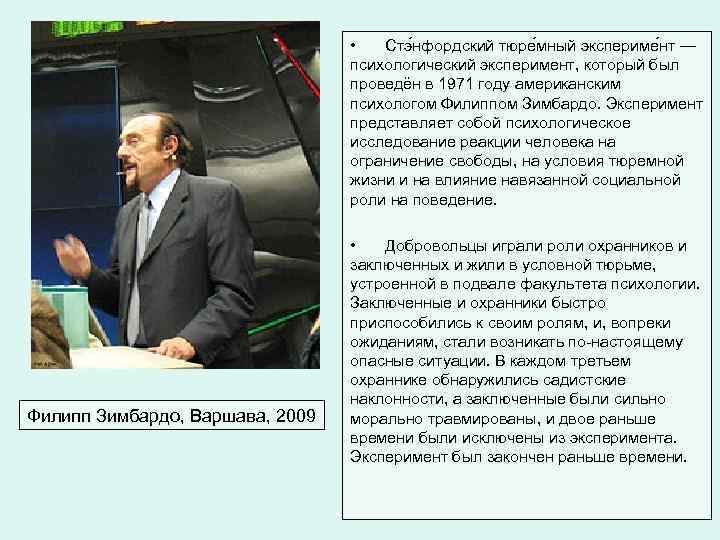 Филипп Зимбардо, Варшава, 2009

• Стэ́нфордский тюре́мный экспериме́нт — психологический эксперимент, который был проведён в 1971 году американским психологом Филиппом Зимбардо. Эксперимент представляет собой психологическое исследование реакции человека на ограничение свободы, на условия тюремной жизни и на влияние навязанной социальной роли на поведение.

• Добровольцы играли роли охранников и заключенных и жили в условной тюрьме, устроенной в подвале факультета психологии. Заключенные и охранники быстро приспособились к своим ролям, и, вопреки ожиданиям, стали возникать по-настоящему опасные ситуации. В каждом третьем охраннике обнаружились садистские наклонности, а заключенные были сильно морально травмированы, и двое раньше времени были исключены из эксперимента. Эксперимент был закончен раньше времени.